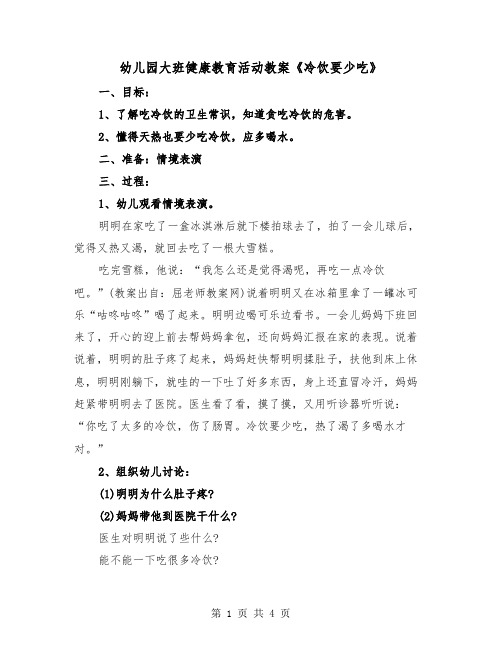 幼儿园大班健康教育活动教案《冷饮要少吃》

一、目标：

1、了解吃冷饮的卫生常识，知道贪吃冷饮的危害。

2、懂得天热也要少吃冷饮，应多喝水。

二、准备：情境表演

三、过程：

1、幼儿观看情境表演。

明明在家吃了一盒冰淇淋后就下楼拍球去了，拍了一会儿球后，觉得又热又渴，就回去吃了一根大雪糕。

吃完雪糕，他说：“我怎么还是觉得渴呢，再吃一点冷饮吧。”(教案出自：屈老师教案网)说着明明又在冰箱里拿了一罐冰可乐“咕咚咕咚”喝了起来。明明边喝可乐边看书。一会儿妈妈下班回来了，开心的迎上前去帮妈妈拿包，还向妈妈汇报在家的表现。说着说着，明明的肚子疼了起来，妈妈赶快帮明明揉肚子，扶他到床上休息，明明刚躺下，就哇的一下吐了好多东西，身上还直冒冷汗，妈妈赶紧带明明去了医院。医生看了看，摸了摸，又用听诊器听听说：“你吃了太多的冷饮，伤了肠胃。冷饮要少吃，热了渴了多喝水才对。”

2、组织幼儿讨论：

(1)明明为什么肚子疼?

(2)妈妈带他到医院干什么?

医生对明明说了些什么?

能不能一下吃很多冷饮?

第 1 页 共 4 页